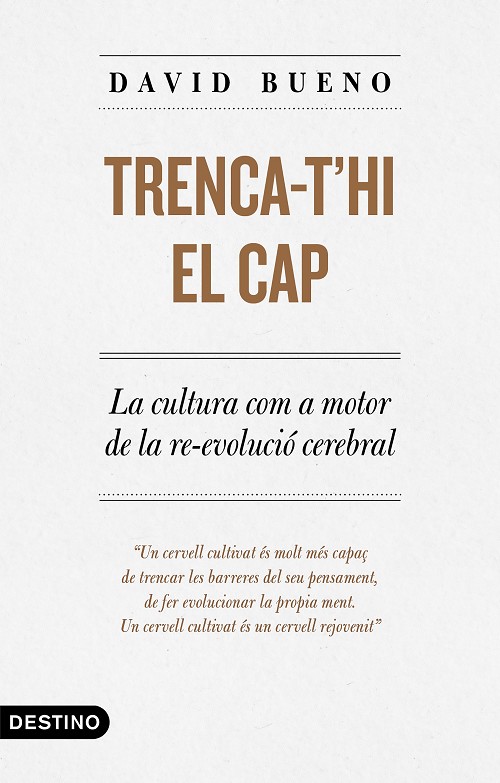 DAVID BUENO

TRENCA-T'HI
EL CAP

La cultura com a motor
de la re-evolució cerebral

"Un cervell cultivat és molt més capaç
de trencar les barreres del seu pensament,
de fer evolucionar la propia ment.
Un cervell cultivat és un cervell rejovenit"

DESTINO